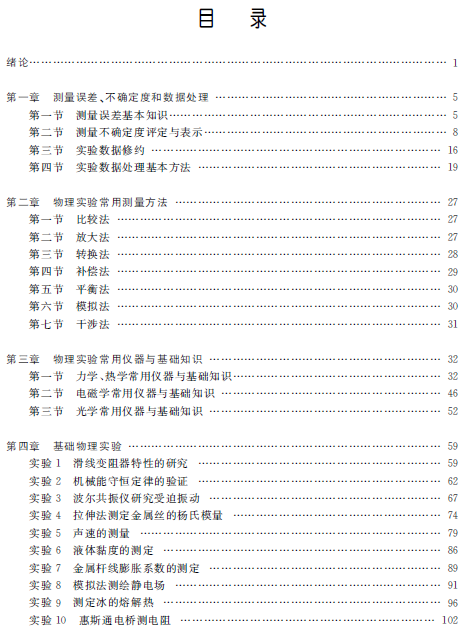 目　录

绪论 …… 1

第一章　测量误差、不确定度和数据处理 …… 5
第一节　测量误差基本知识 …… 5
第二节　测量不确定度评定与表示 …… 8
第三节　实验数据修约 …… 16
第四节　实验数据处理基本方法 …… 19

第二章　物理实验常用测量方法 …… 27
第一节　比较法 …… 27
第二节　放大法 …… 27
第三节　转换法 …… 28
第四节　补偿法 …… 29
第五节　平衡法 …… 30
第六节　模拟法 …… 30
第七节　干涉法 …… 31

第三章　物理实验常用仪器与基础知识 …… 32
第一节　力学、热学常用仪器与基础知识 …… 32
第二节　电磁学常用仪器与基础知识 …… 46
第三节　光学常用仪器与基础知识 …… 52

第四章　基础物理实验 …… 59
实验 1　滑线变阻器特性的研究 …… 59
实验 2　机械能守恒定律的验证 …… 62
实验 3　波尔共振仪研究受迫振动 …… 67
实验 4　拉伸法测定金属丝的杨氏模量 …… 74
实验 5　声速的测量 …… 79
实验 6　液体黏度的测定 …… 86
实验 7　金属杆线膨胀系数的测定 …… 89
实验 8　模拟法测绘静电场 …… 91
实验 9　测定冰的熔解热 …… 96
实验 10　惠斯通电桥测电阻 …… 102